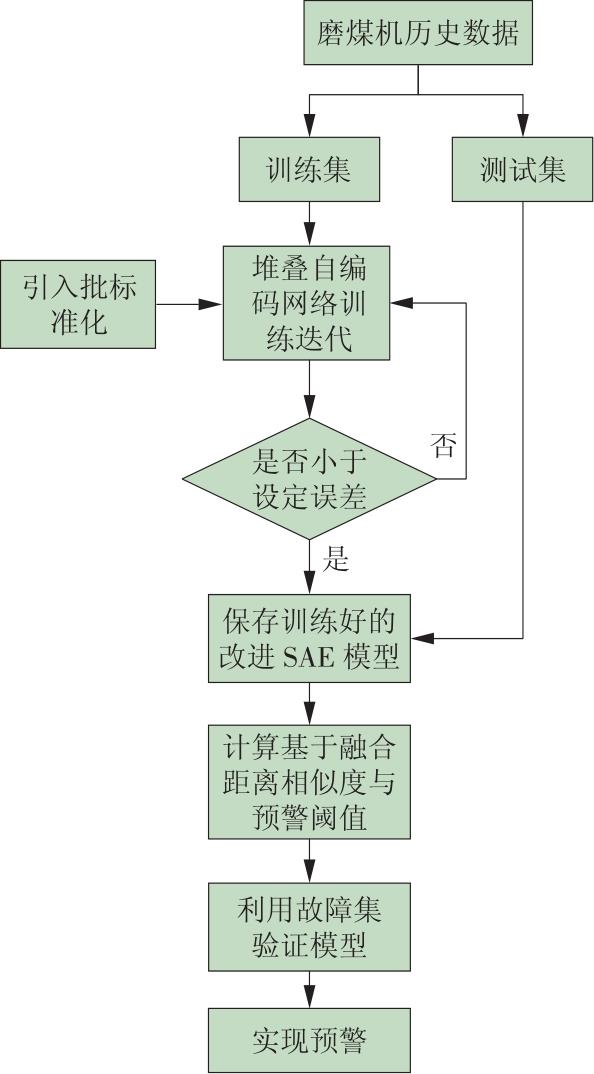 磨煤机历史数据

训练集

测试集

引入批标准化

堆叠自编码网络训练迭代

是否小于设定误差

否

是

保存训练好的改进 SAE 模型

计算基于融合距离相似度与预警阈值

利用故障集验证模型

实现预警